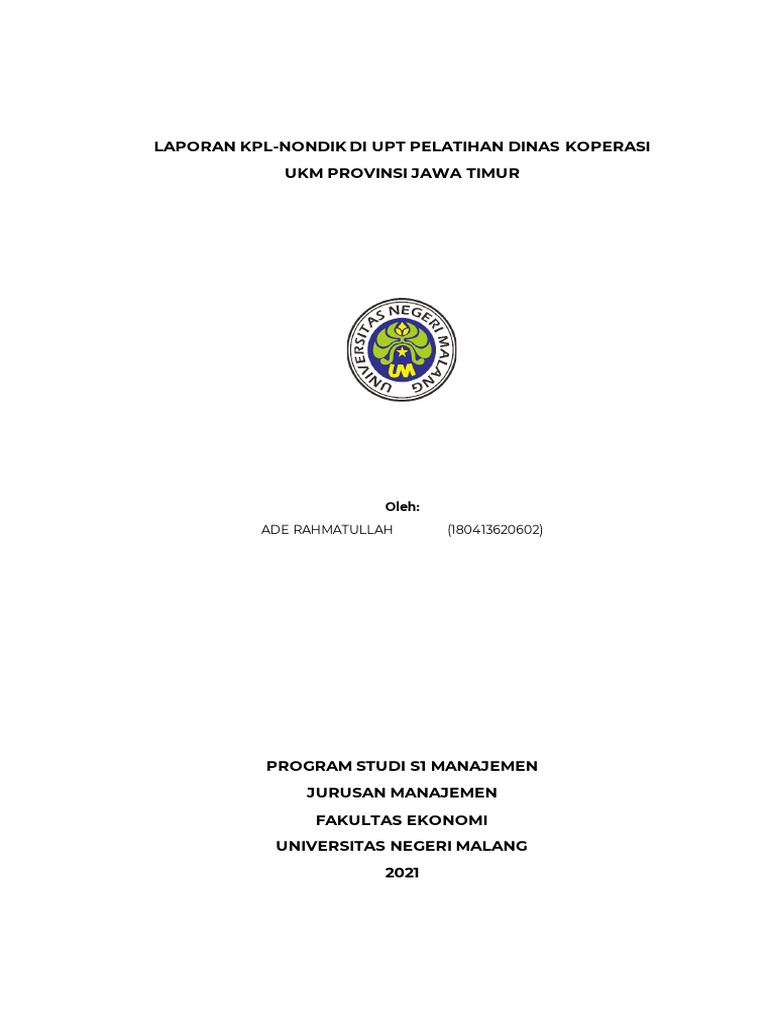 LAPORAN KPL-NONDIK DI UPT PELATIHAN DINAS KOPERASI UKM PROVINSI JAWA TIMUR

UNIVERSITAS NEGERI MALANG
UM

Oleh:
ADE RAHMATULLAH (180413620602)

PROGRAM STUDI S1 MANAJEMEN
JURUSAN MANAJEMEN
FAKULTAS EKONOMI
UNIVERSITAS NEGERI MALANG
2021